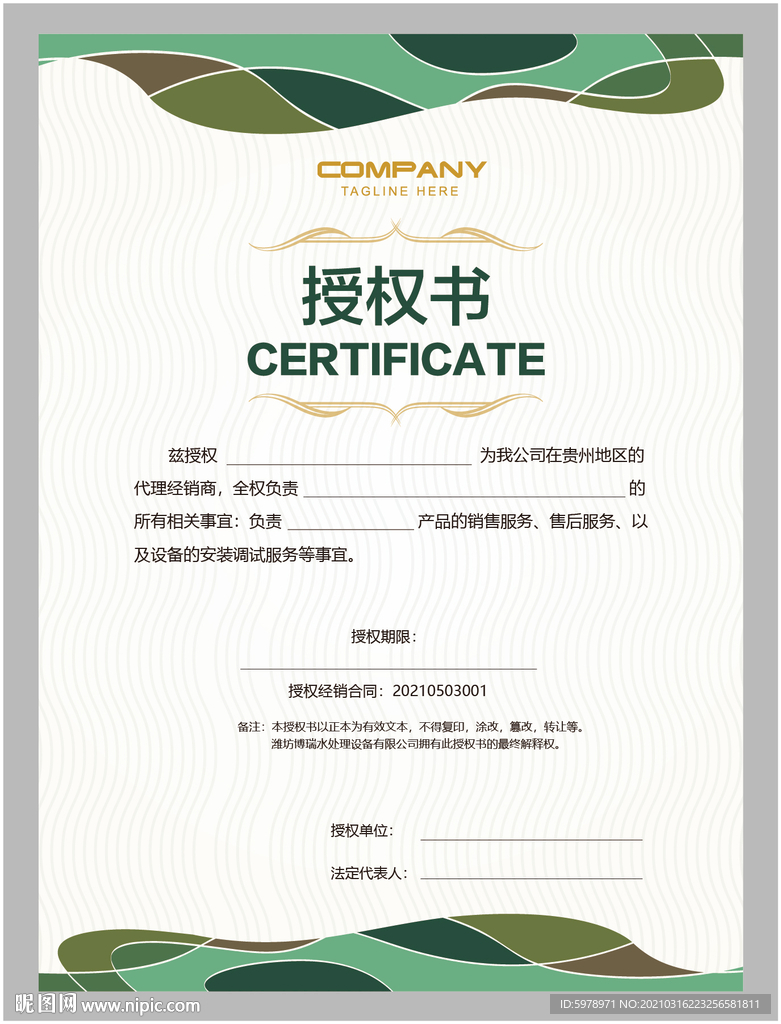 COMPANY
TAGLINE HERE

授权书
CERTIFICATE

兹授权____为我公司在贵州地区的代理经销商，全权负责____的所有相关事宜：负责____产品的销售服务、售后服务、以及设备的安装调试服务等事宜。

授权期限：
____

授权经销合同：20210503001

备注：本授权书以正本为有效文本，不得复印，涂改，篡改，转让等。
潍坊博瑞水处理设备有限公司拥有此授权书的最终解释权。

授权单位：____

法定代表人：____

昵图网 www.nipic.com
ID:5978971 NO:20210316223256581811